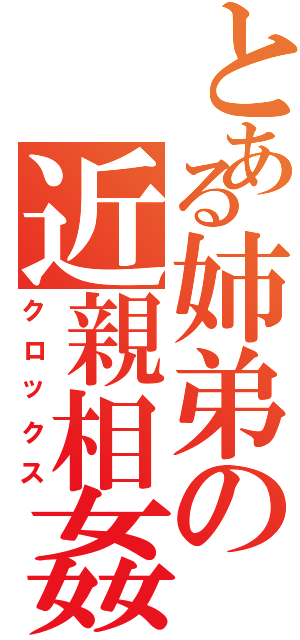 とある姉弟の近親相姦

クロックス